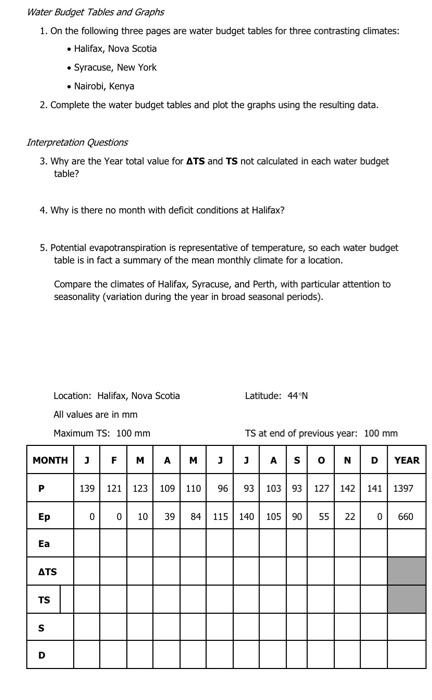 Water Budget Tables and Graphs

1. On the following three pages are water budget tables for three contrasting climates:

• Halifax, Nova Scotia

• Syracuse, New York

• Nairobi, Kenya

2. Complete the water budget tables and plot the graphs using the resulting data.

Interpretation Questions

3. Why are the Year total value for ΔTS and TS not calculated in each water budget table?

4. Why is there no month with deficit conditions at Halifax?

5. Potential evapotranspiration is representative of temperature, so each water budget table is in fact a summary of the mean monthly climate for a location.

Compare the climates of Halifax, Syracuse, and Perth, with particular attention to seasonality (variation during the year in broad seasonal periods).

Location: Halifax, Nova Scotia

Latitude: 44°N

All values are in mm

Maximum TS: 100 mm

TS at end of previous year: 100 mm

| MONTH | J | F | M | A | M | J | J | A | S | O | N | D | YEAR |
|---|---|---|---|---|---|---|---|---|---|---|---|---|---|
| P | 139 | 121 | 123 | 109 | 110 | 96 | 93 | 103 | 93 | 127 | 142 | 141 | 1397 |
| Ep | 0 | 0 | 10 | 39 | 84 | 115 | 140 | 105 | 90 | 55 | 22 | 0 | 660 |
| Ea | | | | | | | | | | | | | |
| ΔTS | | | | | | | | | | | | | |
| TS | | | | | | | | | | | | | |
| S | | | | | | | | | | | | | |
| D | | | | | | | | | | | | | |